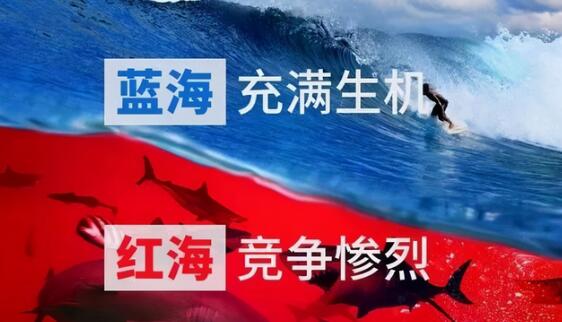 蓝海 充满生机

红海 竞争惨烈